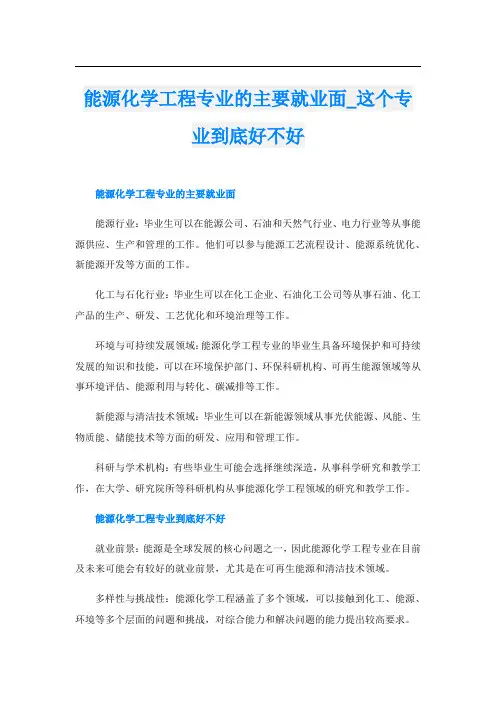 能源化学工程专业的主要就业面_这个专业到底好不好

能源化学工程专业的主要就业面

能源行业：毕业生可以在能源公司、石油和天然气行业、电力行业等从事能源供应、生产和管理的工作。他们可以参与能源工艺流程设计、能源系统优化、新能源开发等方面的工作。

化工与石化行业：毕业生可以在化工企业、石油化工公司等从事石油、化工产品的生产、研发、工艺优化和环境治理等工作。

环境与可持续发展领域：能源化学工程专业的毕业生具备环境保护和可持续发展的知识和技能，可以在环境保护部门、环保科研机构、可再生能源领域等从事环境评估、能源利用与转化、碳减排等工作。

新能源与清洁技术领域：毕业生可以在新能源领域从事光伏能源、风能、生物质能、储能技术等方面的研发、应用和管理工作。

科研与学术机构：有些毕业生可能会选择继续深造，从事科学研究和教学工作，在大学、研究院所等科研机构从事能源化学工程领域的研究和教学工作。

能源化学工程专业到底好不好

就业前景：能源是全球发展的核心问题之一，因此能源化学工程专业在目前及未来可能会有较好的就业前景，尤其是在可再生能源和清洁技术领域。

多样性与挑战性：能源化学工程涵盖了多个领域，可以接触到化工、能源、环境等多个层面的问题和挑战，对综合能力和解决问题的能力提出较高要求。